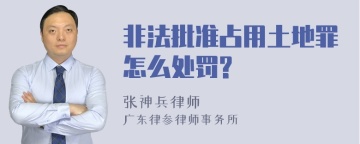 非法批准占用土地罪怎么处罚?

张神兵律师
广东律参律师事务所